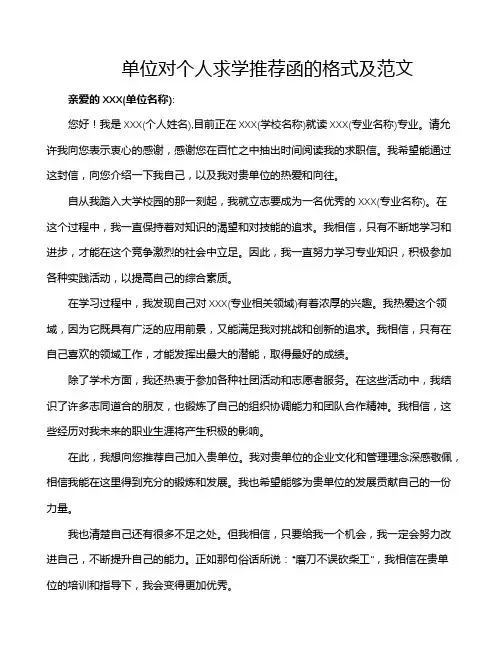 单位对个人求学推荐函的格式及范文

亲爱的 XXX(单位名称):

您好！我是 XXX(个人姓名),目前正在 XXX(学校名称)就读 XXX(专业名称)专业。请允许我向您表示衷心的感谢，感谢您在百忙之中抽出时间阅读我的求职信。我希望能通过这封信，向您介绍一下我自己，以及我对贵单位的热爱和向往。

自从我踏入大学校园的那一刻起，我就立志要成为一名优秀的 XXX(专业名称)。在这个过程中，我一直保持着对知识的渴望和对技能的追求。我相信，只有不断地学习和进步，才能在这个竞争激烈的社会中立足。因此，我一直努力学习专业知识，积极参加各种实践活动，以提高自己的综合素质。

在学习过程中，我发现自己对 XXX(专业相关领域)有着浓厚的兴趣。我热爱这个领域，因为它既具有广泛的应用前景，又能满足我对挑战和创新的追求。我相信，只有在自己喜欢的领域工作，才能发挥出最大的潜能，取得最好的成绩。

除了学术方面，我还热衷于参加各种社团活动和志愿者服务。在这些活动中，我结识了许多志同道合的朋友，也锻炼了自己的组织协调能力和团队合作精神。我相信，这些经历对我未来的职业生涯将产生积极的影响。

在此，我想向您推荐自己加入贵单位。我对贵单位的企业文化和管理理念深感敬佩，相信我能在这里得到充分的锻炼和发展。我也希望能够为贵单位的发展贡献自己的一份力量。

我也清楚自己还有很多不足之处。但我相信，只要给我一个机会，我一定会努力改进自己，不断提升自己的能力。正如那句俗话所说："磨刀不误砍柴工"，我相信在贵单位的培训和指导下，我会变得更加优秀。